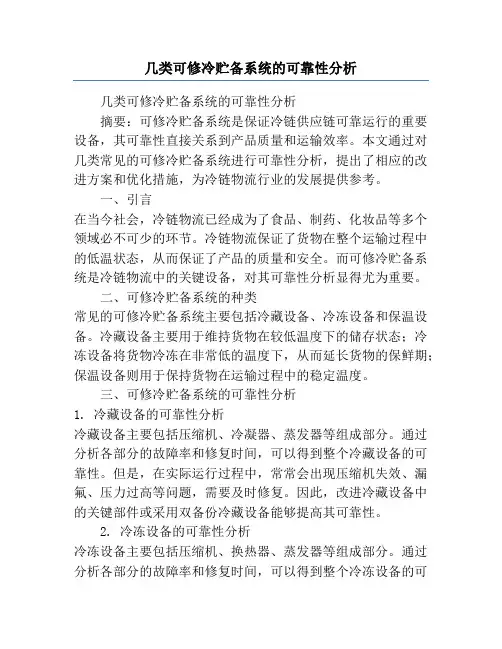 几类可修冷贮备系统的可靠性分析

几类可修冷贮备系统的可靠性分析

摘要：可修冷贮备系统是保证冷链供应链可靠运行的重要设备，其可靠性直接关系到产品质量和运输效率。本文通过对几类常见的可修冷贮备系统进行可靠性分析，提出了相应的改进方案和优化措施，为冷链物流行业的发展提供参考。

一、引言

在当今社会，冷链物流已经成为了食品、制药、化妆品等多个领域必不可少的环节。冷链物流保证了货物在整个运输过程中的低温状态，从而保证了产品的质量和安全。而可修冷贮备系统是冷链物流中的关键设备，对其可靠性分析显得尤为重要。

二、可修冷贮备系统的种类

常见的可修冷贮备系统主要包括冷藏设备、冷冻设备和保温设备。冷藏设备主要用于维持货物在较低温度下的储存状态；冷冻设备将货物冷冻在非常低的温度下，从而延长货物的保鲜期；保温设备则用于保持货物在运输过程中的稳定温度。

三、可修冷贮备系统的可靠性分析

1. 冷藏设备的可靠性分析

冷藏设备主要包括压缩机、冷凝器、蒸发器等组成部分。通过分析各部分的故障率和修复时间，可以得到整个冷藏设备的可靠性。但是，在实际运行过程中，常常会出现压缩机失效、漏氟、压力过高等问题，需要及时修复。因此，改进冷藏设备中的关键部件或采用双备份冷藏设备能够提高其可靠性。

2. 冷冻设备的可靠性分析

冷冻设备主要包括压缩机、换热器、蒸发器等组成部分。通过分析各部分的故障率和修复时间，可以得到整个冷冻设备的可